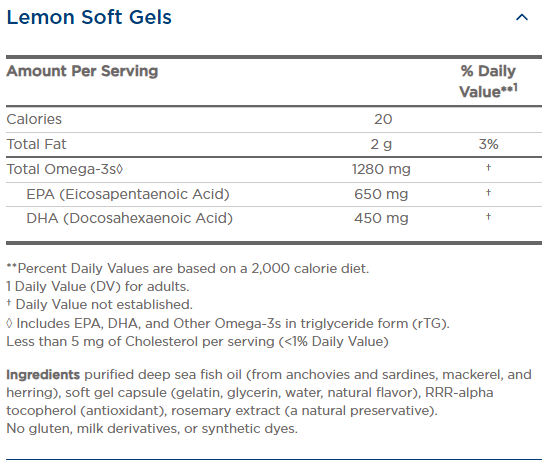 Lemon Soft Gels

| Amount Per Serving | | % Daily Value**$^1$ |
|---|---|---|
| Calories | 20 | |
| Total Fat | 2 g | 3% |
| Total Omega-3s◊ | 1280 mg | † |
| EPA (Eicosapentaenoic Acid) | 650 mg | † |
| DHA (Docosahexaenoic Acid) | 450 mg | † |

**Percent Daily Values are based on a 2,000 calorie diet.
1 Daily Value (DV) for adults.
† Daily Value not established.
◊ Includes EPA, DHA, and Other Omega-3s in triglyceride form (rTG).
Less than 5 mg of Cholesterol per serving (<1% Daily Value)

Ingredients purified deep sea fish oil (from anchovies and sardines, mackerel, and herring), soft gel capsule (gelatin, glycerin, water, natural flavor), RRR-alpha tocopherol (antioxidant), rosemary extract (a natural preservative).
No gluten, milk derivatives, or synthetic dyes.